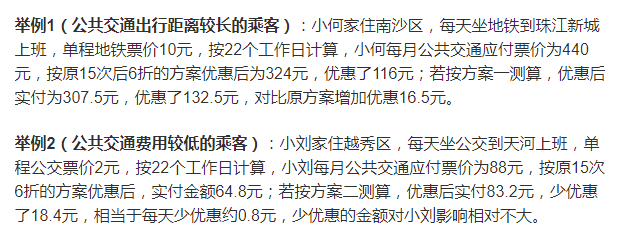 举例1（公共交通出行距离较长的乘客）：小何家住南沙区，每天坐地铁到珠江新城上班，单程地铁票价10元，按22个工作日计算，小何每月公共交通应付票价为440元，按原15次后6折的方案优惠后为324元，优惠了116元；若按方案一测算，优惠后实付为307.5元，优惠了132.5元，对比原方案增加优惠16.5元。

举例2（公共交通费用较低的乘客）：小刘家住越秀区，每天坐公交到天河上班，单程公交票价2元，按22个工作日计算，小刘每月公共交通应付票价为88元，按原15次6折的方案优惠后，实付金额64.8元；若按方案二测算，优惠后实付83.2元，少优惠了18.4元，相当于每天少优惠约0.8元，少优惠的金额对小刘影响相对不大。